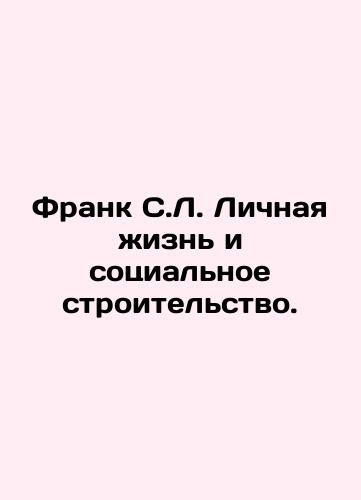 Франк С.Л. Личная жизнь и социальное строительство.